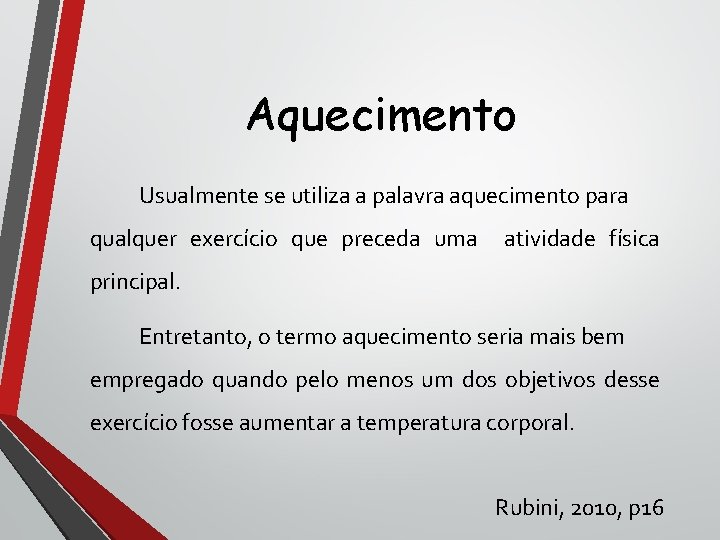 Aquecimento

Usualmente se utiliza a palavra aquecimento para qualquer exercício que preceda uma atividade física principal.

Entretanto, o termo aquecimento seria mais bem empregado quando pelo menos um dos objetivos desse exercício fosse aumentar a temperatura corporal.

Rubini, 2010, p16